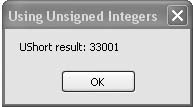 Using Unsigned Integers

UShort result: 33001

OK